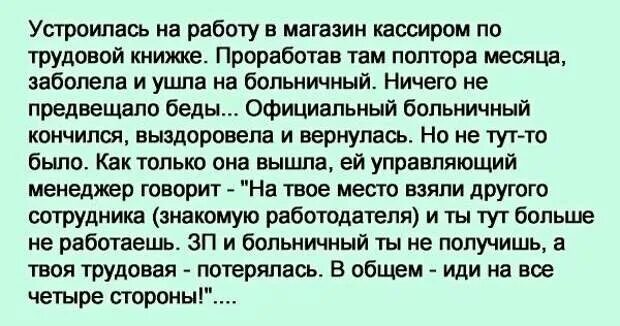 Устроилась на работу в магазин кассиром по трудовой книжке. Проработав там полтора месяца, заболела и ушла на больничный. Ничего не предвещало беды... Официальный больничный кончился, выздоровела и вернулась. Но не тут-то было. Как только она вышла, ей управляющий менеджер говорит - "На твое место взяли другого сотрудника (знакомую работодателя) и ты тут больше не работаешь. ЗП и больничный ты не получишь, а твоя трудовая - потерялась. В общем - иди на все четыре стороны!"....